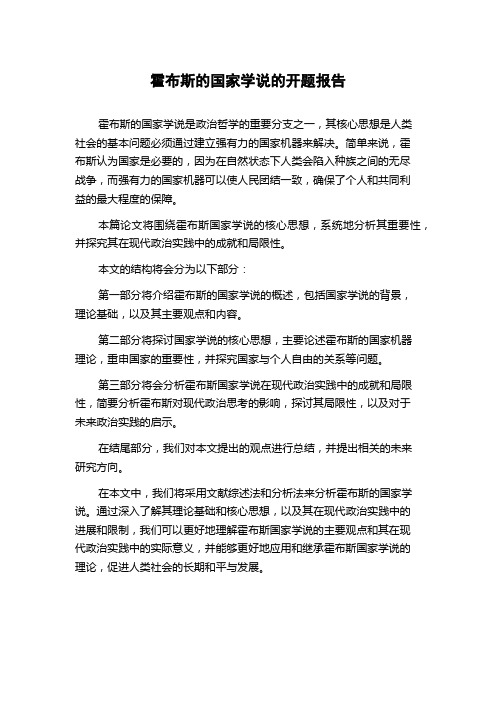 霍布斯的国家学说的开题报告

霍布斯的国家学说是政治哲学的重要分支之一，其核心思想是人类社会的基本问题必须通过建立强有力的国家机器来解决。简单来说，霍布斯认为国家是必要的，因为在自然状态下人类会陷入种族之间的无尽战争，而强有力的国家机器可以使人民团结一致，确保了个人和共同利益的最大程度的保障。

本篇论文将围绕霍布斯国家学说的核心思想，系统地分析其重要性，并探究其在现代政治实践中的成就和局限性。

本文的结构将会分为以下部分：

第一部分将介绍霍布斯的国家学说的概述，包括国家学说的背景，理论基础，以及其主要观点和内容。

第二部分将探讨国家学说的核心思想，主要论述霍布斯的国家机器理论，重申国家的重要性，并探究国家与个人自由的关系等问题。

第三部分将会分析霍布斯国家学说在现代政治实践中的成就和局限性，简要分析霍布斯对现代政治思考的影响，探讨其局限性，以及对于未来政治实践的启示。

在结尾部分，我们对本文提出的观点进行总结，并提出相关的未来研究方向。

在本文中，我们将采用文献综述法和分析法来分析霍布斯的国家学说。通过深入了解其理论基础和核心思想，以及其在现代政治实践中的进展和限制，我们可以更好地理解霍布斯国家学说的主要观点和其在现代政治实践中的实际意义，并能够更好地应用和继承霍布斯国家学说的理论，促进人类社会的长期和平与发展。